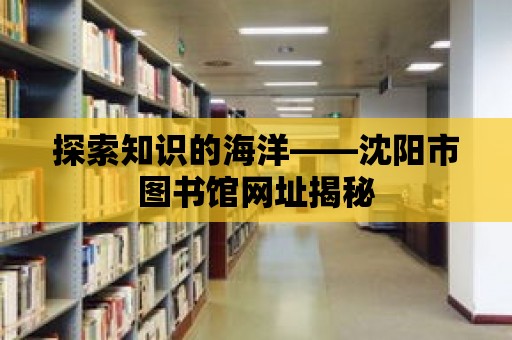 探索知识的海洋——沈阳市图书馆网址揭秘